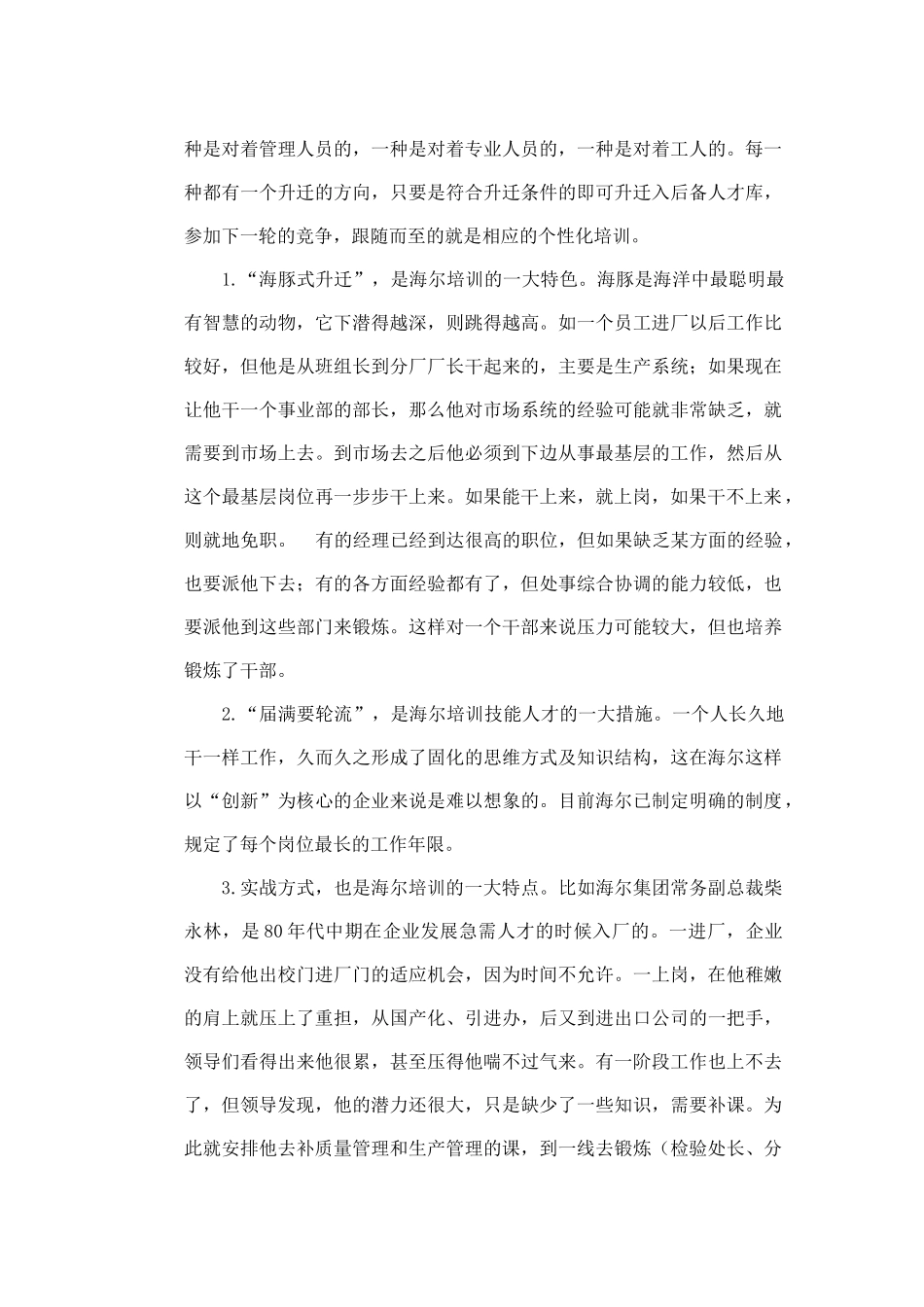 种是对着管理人员的，一种是对着专业人员的，一种是对着工人的。每一种都有一个升迁的方向，只要是符合升迁条件的即可升迁入后备人才库，参加下一轮的竞争，跟随而至的就是相应的个性化培训。

1.“海豚式升迁”，是海尔培训的一大特色。海豚是海洋中最聪明最有智慧的动物，它下潜得越深，则跳得越高。如一个员工进厂以后工作比较好，但他是从班组长到分厂厂长干起来的，主要是生产系统；如果现在让他干一个事业部的部长，那么他对市场系统的经验可能就非常缺乏，就需要到市场上去。到市场去之后他必须到下边从事最基层的工作，然后从这个最基层岗位再一步步干上来。如果能干上来，就上岗，如果干不上来，则就地免职。 有的经理已经到达很高的职位，但如果缺乏某方面的经验，也要派他下去；有的各方面经验都有了，但处事综合协调的能力较低，也要派他到这些部门来锻炼。这样对一个干部来说压力可能较大，但也培养锻炼了干部。

2.“届满要轮流”，是海尔培训技能人才的一大措施。一个人长久地干一样工作，久而久之形成了固化的思维方式及知识结构，这在海尔这样以“创新”为核心的企业来说是难以想象的。目前海尔已制定明确的制度，规定了每个岗位最长的工作年限。

3.实战方式，也是海尔培训的一大特点。比如海尔集团常务副总裁柴永林，是80年代中期在企业发展急需人才的时候入厂的。一进厂，企业没有给他出校门进厂门的适应机会，因为时间不允许。一上岗，在他稚嫩的肩上就压上了重担，从国产化、引进办，后又到进出口公司的一把手，领导们看得出来他很累，甚至压得他喘不过气来。有一阶段工作也上不去了，但领导发现，他的潜力还很大，只是缺少了一些知识，需要补课。为此就安排他去补质量管理和生产管理的课，到一线去锻炼（检验处长、分